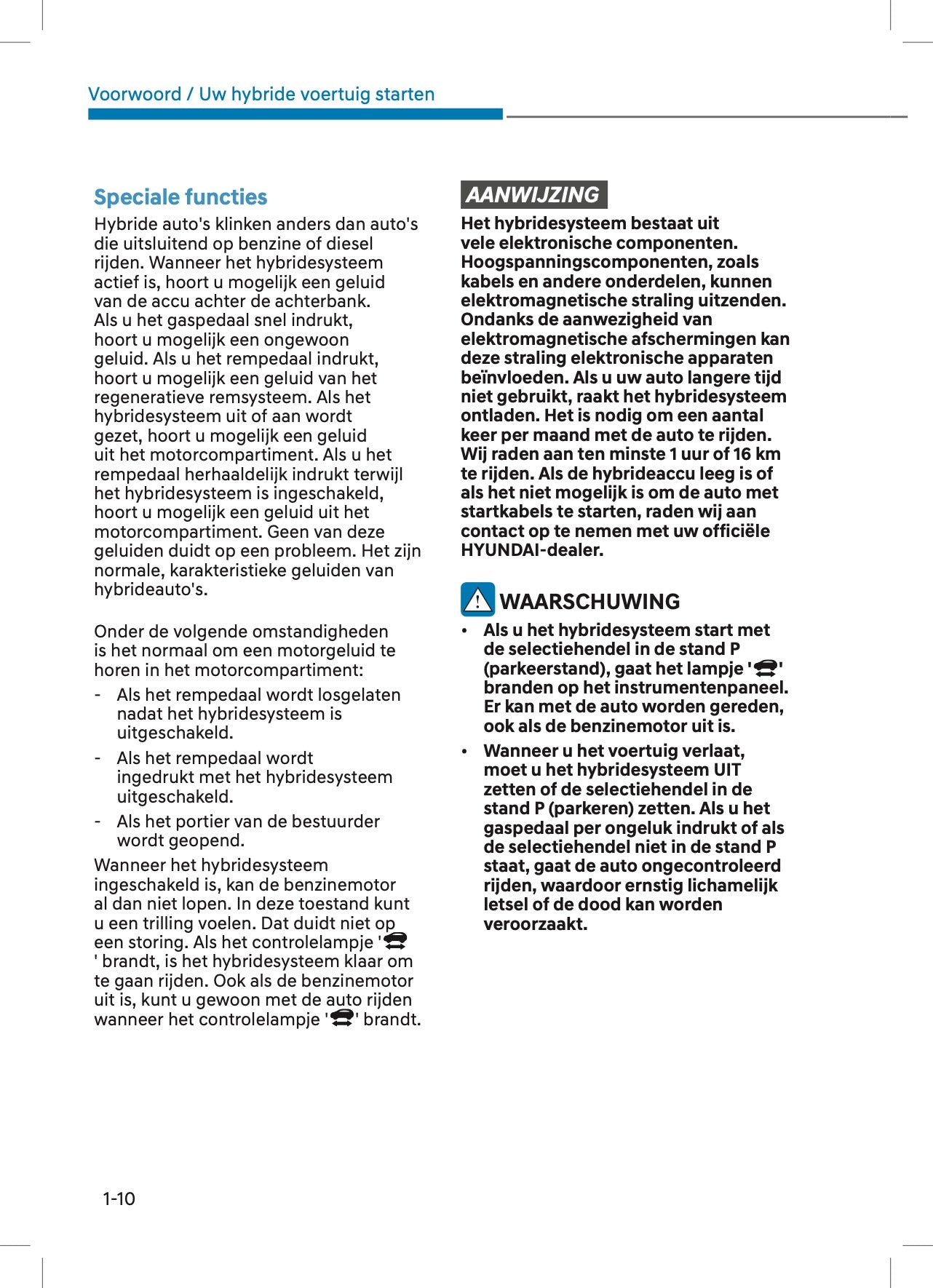 Voorwoord / Uw hybride voertuig starten

Speciale functies

Hybride auto's klinken anders dan auto's die uitsluitend op benzine of diesel rijden. Wanneer het hybridesysteem actief is, hoort u mogelijk een geluid van de accu achter de achterbank. Als u het gaspedaal snel indrukt, hoort u mogelijk een ongewoon geluid. Als u het rempedaal indrukt, hoort u mogelijk een geluid van het regeneratieve remsysteem. Als het hybridesysteem uit of aan wordt gezet, hoort u mogelijk een geluid uit het motorcompartiment. Als u het rempedaal herhaaldelijk indrukt terwijl het hybridesysteem is ingeschakeld, hoort u mogelijk een geluid uit het motorcompartiment. Geen van deze geluiden duidt op een probleem. Het zijn normale, karakteristieke geluiden van hybrideauto's.

Onder de volgende omstandigheden is het normaal om een motorgeluid te horen in het motorcompartiment:

- Als het rempedaal wordt losgelaten nadat het hybridesysteem is uitgeschakeld.
- Als het rempedaal wordt ingedrukt met het hybridesysteem uitgeschakeld.
- Als het portier van de bestuurder wordt geopend.

Wanneer het hybridesysteem ingeschakeld is, kan de benzinemotor al dan niet lopen. In deze toestand kunt u een trilling voelen. Dat duidt niet op een storing. Als het controlelampje ' ' brandt, is het hybridesysteem klaar om te gaan rijden. Ook als de benzinemotor uit is, kunt u gewoon met de auto rijden wanneer het controlelampje ' ' brandt.

AANWIJZING

Het hybridesysteem bestaat uit vele elektronische componenten. Hoogspanningscomponenten, zoals kabels en andere onderdelen, kunnen elektromagnetische straling uitzenden. Ondanks de aanwezigheid van elektromagnetische afschermingen kan deze straling elektronische apparaten beïnvloeden. Als u uw auto langere tijd niet gebruikt, raakt het hybridesysteem ontladen. Het is nodig om een aantal keer per maand met de auto te rijden. Wij raden aan ten minste 1 uur of 16 km te rijden. Als de hybrideaccu leeg is of als het niet mogelijk is om de auto met startkabels te starten, raden wij aan contact op te nemen met uw officiële HYUNDAI-dealer.

WAARSCHUWING

• Als u het hybridesysteem start met de selectiehendel in de stand P (parkeerstand), gaat het lampje ' ' branden op het instrumentenpaneel. Er kan met de auto worden gereden, ook als de benzinemotor uit is.
• Wanneer u het voertuig verlaat, moet u het hybridesysteem UIT zetten of de selectiehendel in de stand P (parkeren) zetten. Als u het gaspedaal per ongeluk indrukt of als de selectiehendel niet in de stand P staat, gaat de auto ongecontroleerd rijden, waardoor ernstig lichamelijk letsel of de dood kan worden veroorzaakt.

1-10